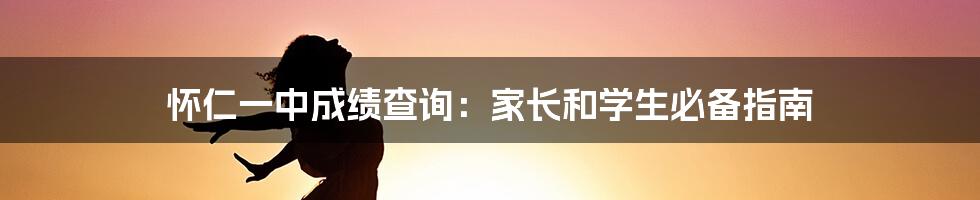 怀仁一中成绩查询：家长和学生必备指南